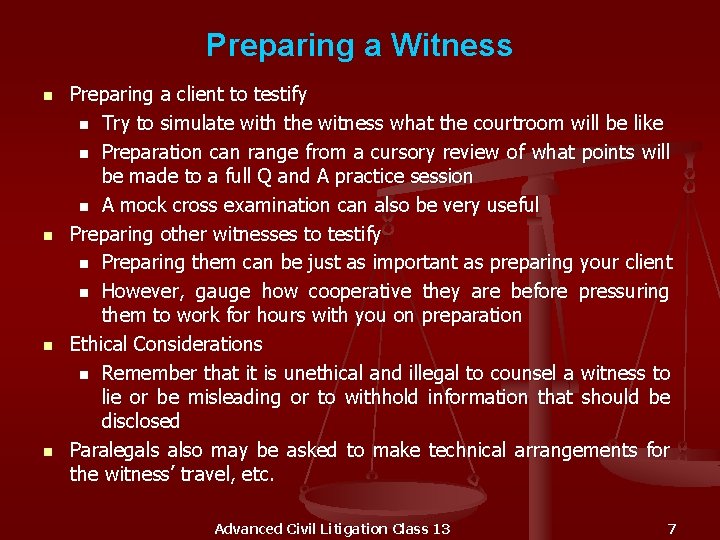 Preparing a Witness

- Preparing a client to testify
  - Try to simulate with the witness what the courtroom will be like
  - Preparation can range from a cursory review of what points will be made to a full Q and A practice session
  - A mock cross examination can also be very useful
- Preparing other witnesses to testify
  - Preparing them can be just as important as preparing your client
  - However, gauge how cooperative they are before pressuring them to work for hours with you on preparation
- Ethical Considerations
  - Remember that it is unethical and illegal to counsel a witness to lie or be misleading or to withhold information that should be disclosed
- Paralegals also may be asked to make technical arrangements for the witness' travel, etc.

Advanced Civil Litigation Class 13

7